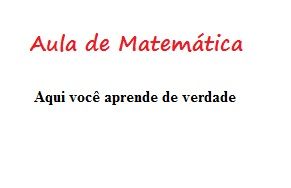 Aula de Matemática

Aqui você aprende de verdade